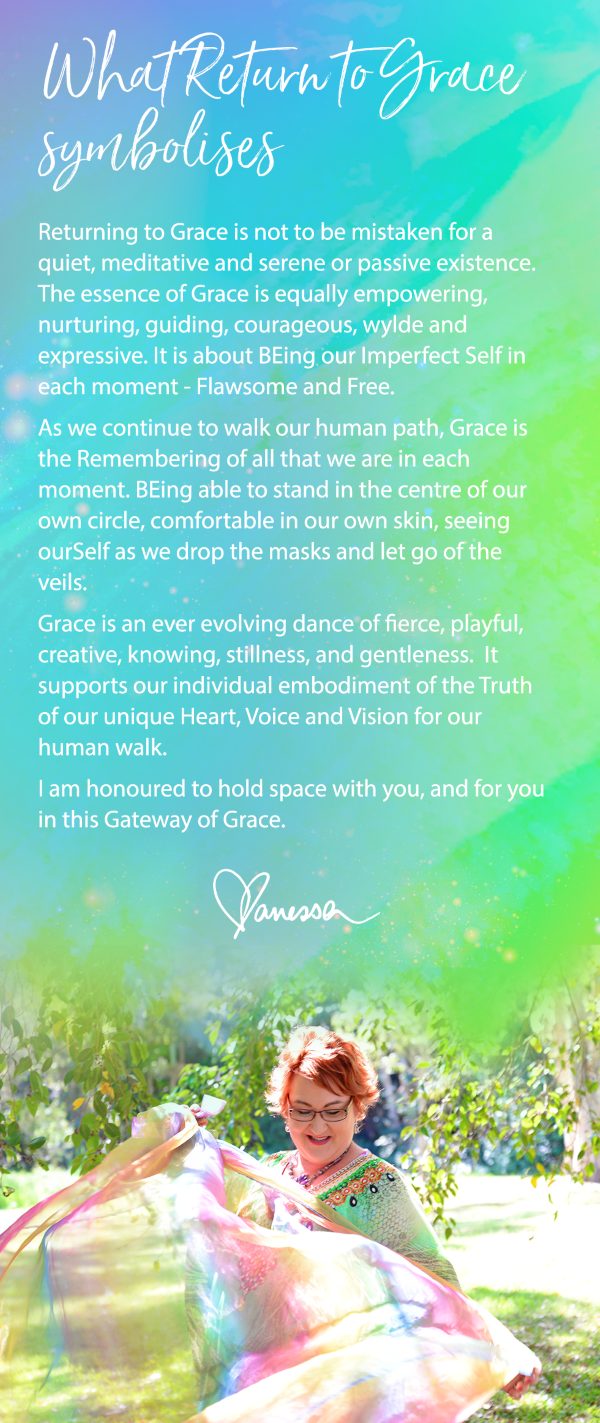 What Return to Grace symbolises

Returning to Grace is not to be mistaken for a quiet, meditative and serene or passive existence. The essence of Grace is equally empowering, nurturing, guiding, courageous, wylde and expressive. It is about BEing our Imperfect Self in each moment - Flawsome and Free.

As we continue to walk our human path, Grace is the Remembering of all that we are in each moment. BEing able to stand in the centre of our own circle, comfortable in our own skin, seeing ourSelf as we drop the masks and let go of the veils.

Grace is an ever evolving dance of fierce, playful, creative, knowing, stillness, and gentleness. It supports our individual embodiment of the Truth of our unique Heart, Voice and Vision for our human walk.

I am honoured to hold space with you, and for you in this Gateway of Grace.

Vanessa